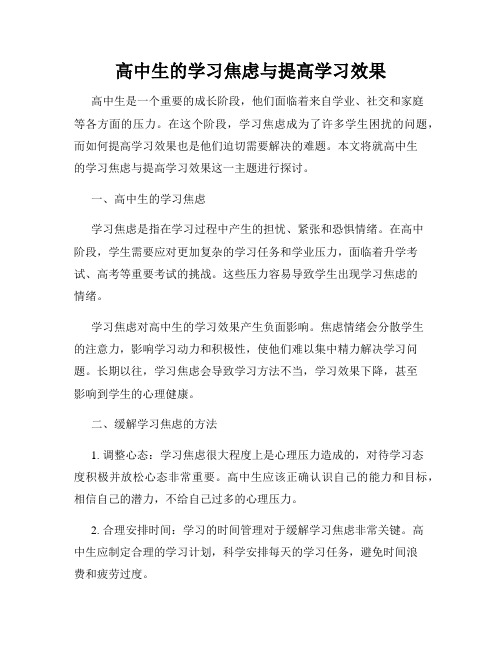 高中生的学习焦虑与提高学习效果

高中生是一个重要的成长阶段，他们面临着来自学业、社交和家庭等各方面的压力。在这个阶段，学习焦虑成为了许多学生困扰的问题，而如何提高学习效果也是他们迫切需要解决的难题。本文将就高中生的学习焦虑与提高学习效果这一主题进行探讨。

一、高中生的学习焦虑

学习焦虑是指在学习过程中产生的担忧、紧张和恐惧情绪。在高中阶段，学生需要应对更加复杂的学习任务和学业压力，面临着升学考试、高考等重要考试的挑战。这些压力容易导致学生出现学习焦虑的情绪。

学习焦虑对高中生的学习效果产生负面影响。焦虑情绪会分散学生的注意力，影响学习动力和积极性，使他们难以集中精力解决学习问题。长期以往，学习焦虑会导致学习方法不当，学习效果下降，甚至影响到学生的心理健康。

二、缓解学习焦虑的方法

1. 调整心态：学习焦虑很大程度上是心理压力造成的，对待学习态度积极并放松心态非常重要。高中生应该正确认识自己的能力和目标，相信自己的潜力，不给自己过多的心理压力。

2. 合理安排时间：学习的时间管理对于缓解学习焦虑非常关键。高中生应制定合理的学习计划，科学安排每天的学习任务，避免时间浪费和疲劳过度。